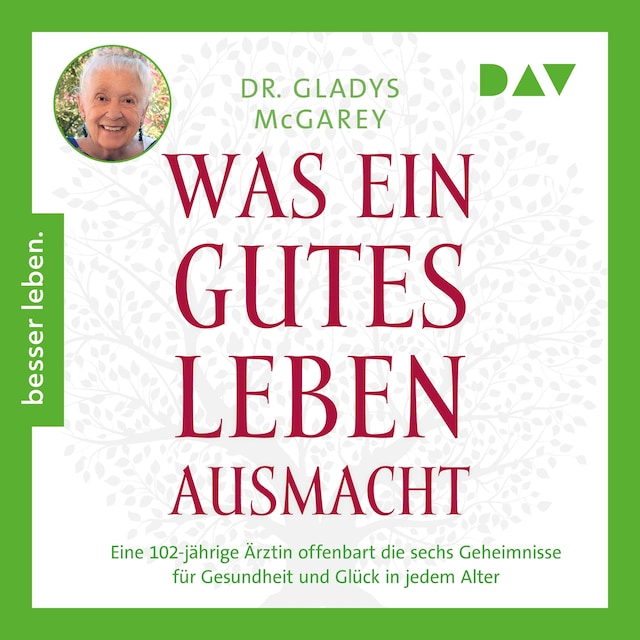 DR. GLADYS McGAREY

DAV

besser leben.

WAS EIN GUTES LEBEN AUSMACHT

Eine 102-jährige Ärztin offenbart die sechs Geheimnisse für Gesundheit und Glück in jedem Alter